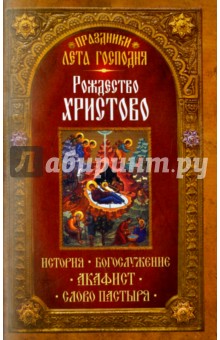 ПРАЗДНИКИ
ЛЕТА ГОСПОДНЯ

Рождество
ХРИСТОВО

Лабиринт.ру

ИСТОРИЯ • БОГОСЛУЖЕНИЕ
• АКАФИСТ •
• СЛОВО ПАСТЫРЯ •